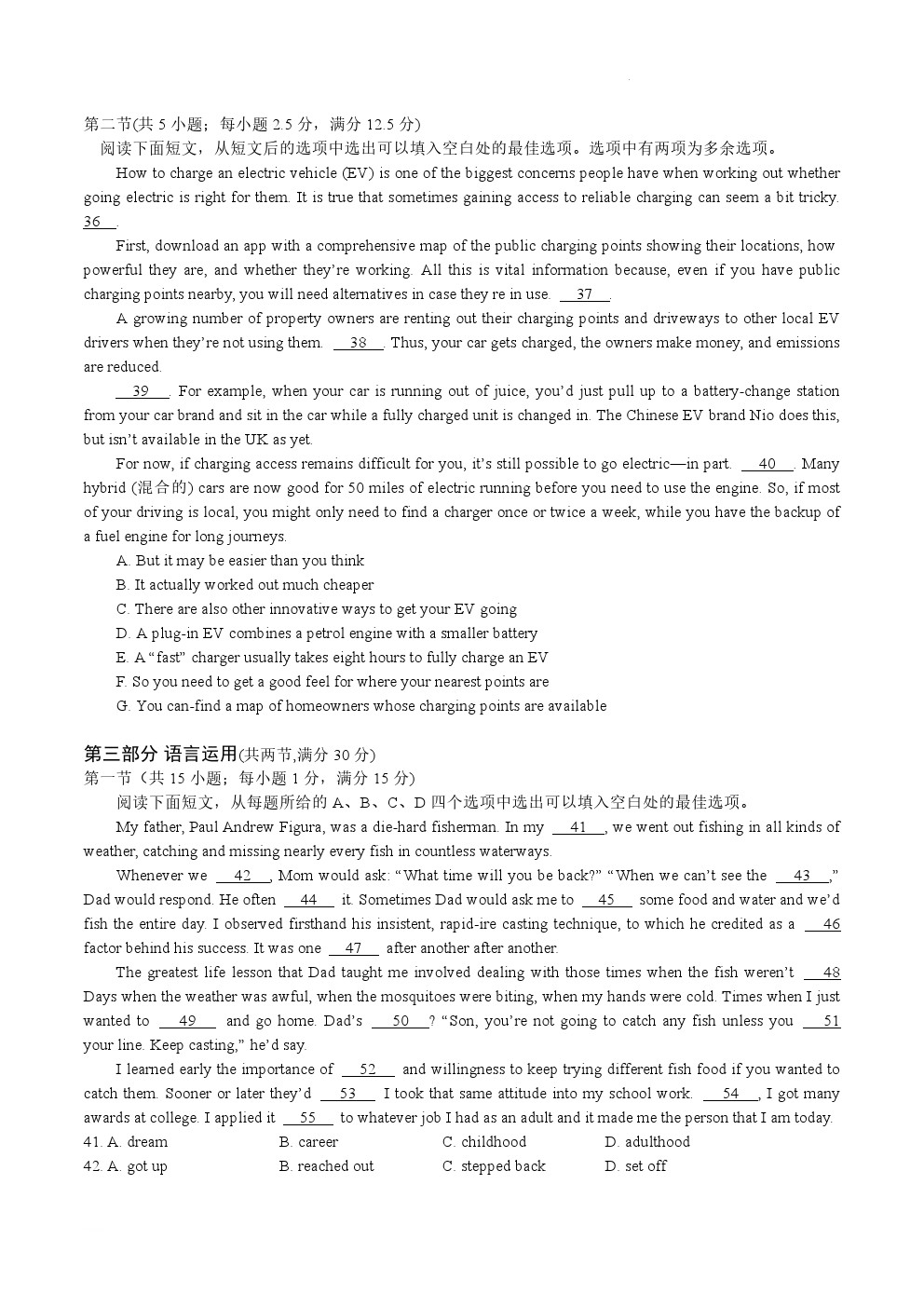 第二节(共 5 小题；每小题 2.5 分，满分 12.5 分)
阅读下面短文，从短文后的选项中选出可以填入空白处的最佳选项。选项中有两项为多余选项。

How to charge an electric vehicle (EV) is one of the biggest concerns people have when working out whether going electric is right for them. It is true that sometimes gaining access to reliable charging can seem a bit tricky. 36 .

First, download an app with a comprehensive map of the public charging points showing their locations, how powerful they are, and whether they're working. All this is vital information because, even if you have public charging points nearby, you will need alternatives in case they re in use. 37 .

A growing number of property owners are renting out their charging points and driveways to other local EV drivers when they're not using them. 38 . Thus, your car gets charged, the owners make money, and emissions are reduced.

39 . For example, when your car is running out of juice, you'd just pull up to a battery-change station from your car brand and sit in the car while a fully charged unit is changed in. The Chinese EV brand Nio does this, but isn't available in the UK as yet.

For now, if charging access remains difficult for you, it's still possible to go electric—in part. 40 . Many hybrid (混合的) cars are now good for 50 miles of electric running before you need to use the engine. So, if most of your driving is local, you might only need to find a charger once or twice a week, while you have the backup of a fuel engine for long journeys.

A. But it may be easier than you think
B. It actually worked out much cheaper
C. There are also other innovative ways to get your EV going
D. A plug-in EV combines a petrol engine with a smaller battery
E. A "fast" charger usually takes eight hours to fully charge an EV
F. So you need to get a good feel for where your nearest points are
G. You can-find a map of homeowners whose charging points are available

第三部分 语言运用(共两节,满分 30 分)
第一节（共 15 小题；每小题 1 分，满分 15 分）
阅读下面短文，从每题所给的 A、B、C、D 四个选项中选出可以填入空白处的最佳选项。

My father, Paul Andrew Figura, was a die-hard fisherman. In my 41 , we went out fishing in all kinds of weather, catching and missing nearly every fish in countless waterways.

Whenever we 42 , Mom would ask: "What time will you be back?" "When we can't see the 43 ," Dad would respond. He often 44 it. Sometimes Dad would ask me to 45 some food and water and we'd fish the entire day. I observed firsthand his insistent, rapid-ire casting technique, to which he credited as a 46 factor behind his success. It was one 47 after another after another.

The greatest life lesson that Dad taught me involved dealing with those times when the fish weren't 48 Days when the weather was awful, when the mosquitoes were biting, when my hands were cold. Times when I just wanted to 49 and go home. Dad's 50 ? "Son, you're not going to catch any fish unless you 51 your line. Keep casting," he'd say.

I learned early the importance of 52 and willingness to keep trying different fish food if you wanted to catch them. Sooner or later they'd 53 I took that same attitude into my school work. 54 , I got many awards at college. I applied it 55 to whatever job I had as an adult and it made me the person that I am today.

41. A. dream B. career C. childhood D. adulthood
42. A. got up B. reached out C. stepped back D. set off